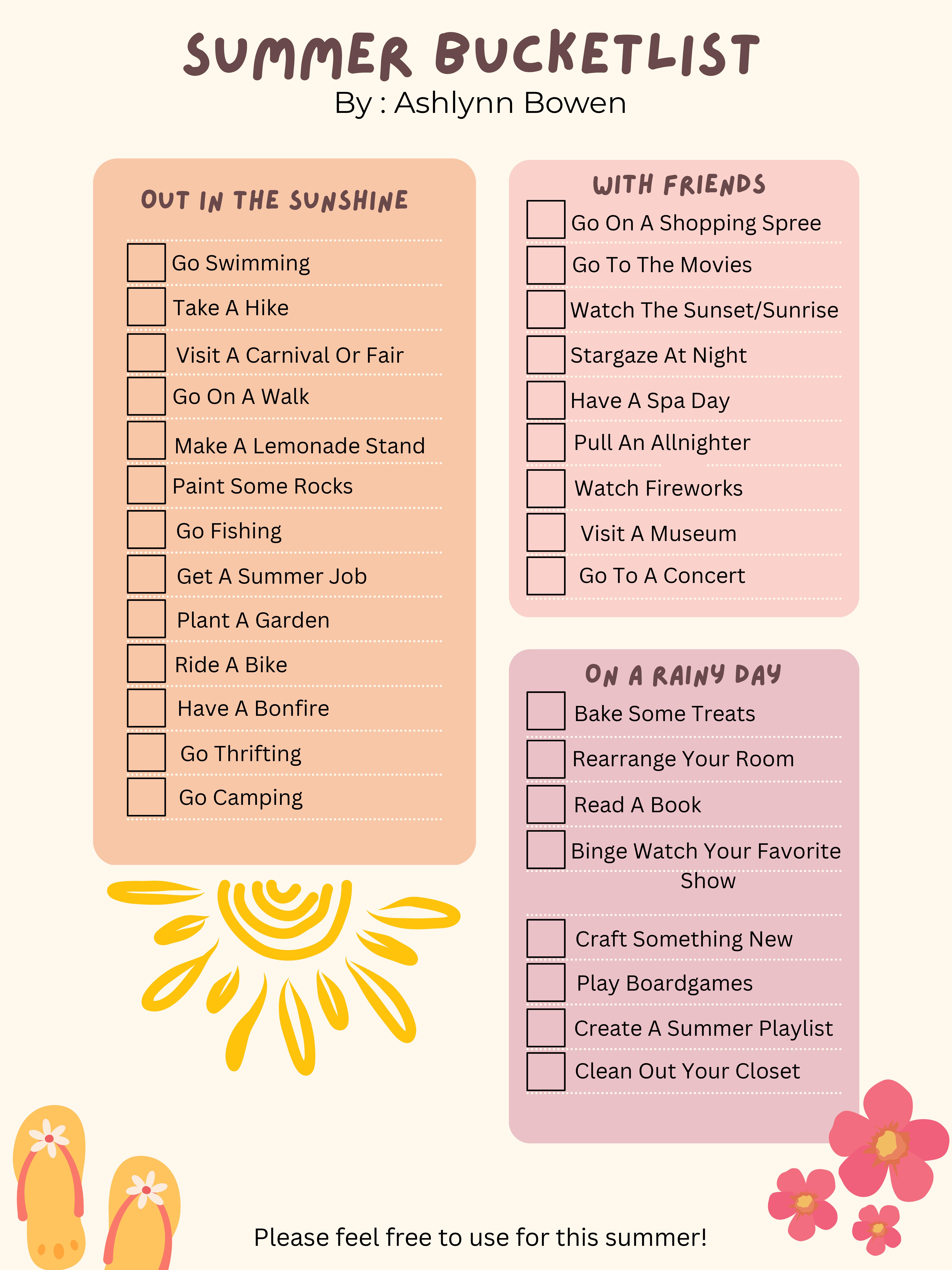 SUMMER BUCKETLIST
By : Ashlynn Bowen

OUT IN THE SUNSHINE

Go Swimming
Take A Hike
Visit A Carnival Or Fair
Go On A Walk
Make A Lemonade Stand
Paint Some Rocks
Go Fishing
Get A Summer Job
Plant A Garden
Ride A Bike
Have A Bonfire
Go Thrifting
Go Camping

WITH FRIENDS

Go On A Shopping Spree
Go To The Movies
Watch The Sunset/Sunrise
Stargaze At Night
Have A Spa Day
Pull An Allnighter
Watch Fireworks
Visit A Museum
Go To A Concert

ON A RAINY DAY

Bake Some Treats
Rearrange Your Room
Read A Book
Binge Watch Your Favorite Show
Craft Something New
Play Boardgames
Create A Summer Playlist
Clean Out Your Closet

Please feel free to use for this summer!